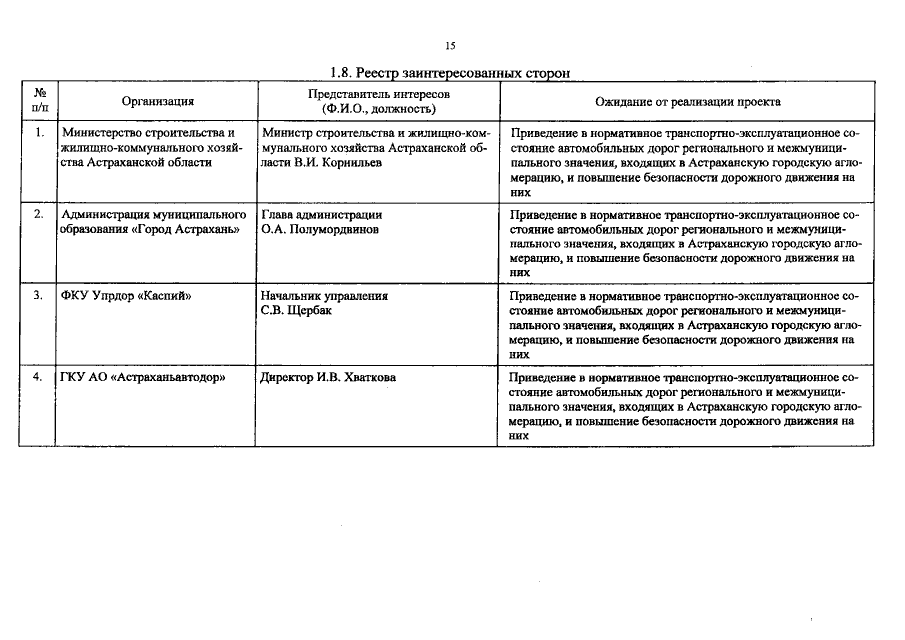 15

1.8. Реестр заинтересованных сторон

| № п/п | Организация | Представитель интересов (Ф.И.О., должность) | Ожидание от реализации проекта |
|---|---|---|---|
| 1. | Министерство строительства и жилищно-коммунального хозяйства Астраханской области | Министр строительства и жилищно-коммунального хозяйства Астраханской области В.И. Корнильев | Приведение в нормативное транспортно-эксплуатационное состояние автомобильных дорог регионального и межмуниципального значения, входящих в Астраханскую городскую агломерацию, и повышение безопасности дорожного движения на них |
| 2. | Администрация муниципального образования «Город Астрахань» | Глава администрации О.А. Полумордвинов | Приведение в нормативное транспортно-эксплуатационное состояние автомобильных дорог регионального и межмуниципального значения, входящих в Астраханскую городскую агломерацию, и повышение безопасности дорожного движения на них |
| 3. | ФКУ Упрдор «Каспий» | Начальник управления С.В. Щербак | Приведение в нормативное транспортно-эксплуатационное состояние автомобильных дорог регионального и межмуниципального значения, входящих в Астраханскую городскую агломерацию, и повышение безопасности дорожного движения на них |
| 4. | ГКУ АО «Астраханьавтодор» | Директор И.В. Хваткова | Приведение в нормативное транспортно-эксплуатационное состояние автомобильных дорог регионального и межмуниципального значения, входящих в Астраханскую городскую агломерацию, и повышение безопасности дорожного движения на них |